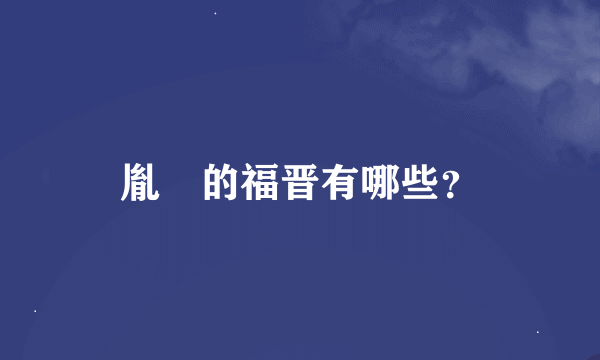 胤　的福晋有哪些？